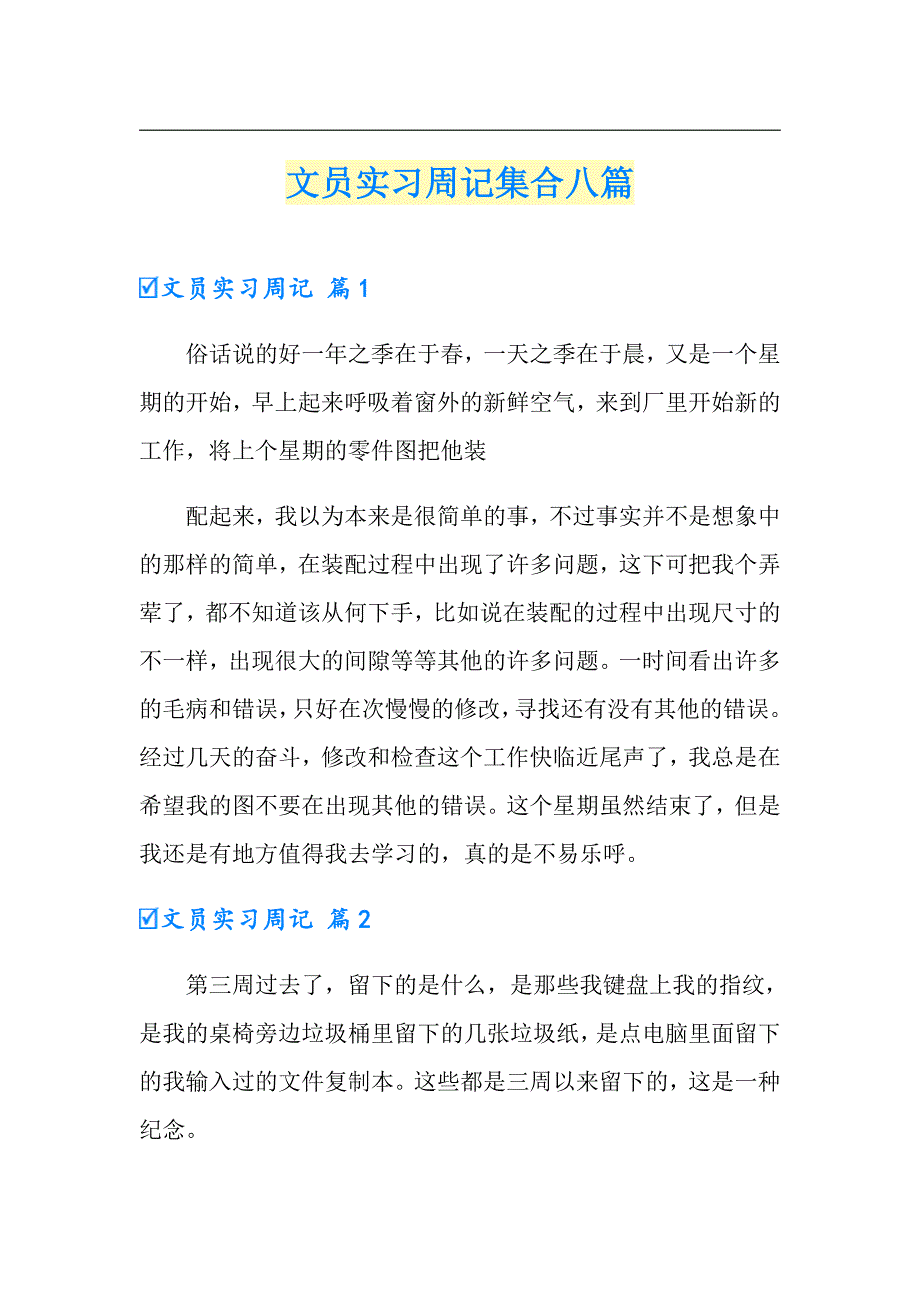 文员实习周记集合八篇

☑文员实习周记 篇1

俗话说的好一年之季在于春，一天之季在于晨，又是一个星期的开始，早上起来呼吸着窗外的新鲜空气，来到厂里开始新的工作，将上个星期的零件图把他装

配起来，我以为本来是很简单的事，不过事实并不是想象中的那样的简单，在装配过程中出现了许多问题，这下可把我个弄荤了，都不知道该从何下手，比如说在装配的过程中出现尺寸的不一样，出现很大的间隙等等其他的许多问题。一时间看出许多的毛病和错误，只好在次慢慢的修改，寻找还有没有其他的错误。经过几天的奋斗，修改和检查这个工作快临近尾声了，我总是在希望我的图不要在出现其他的错误。这个星期虽然结束了，但是我还是有地方值得我去学习的，真的是不易乐呼。

☑文员实习周记 篇2

第三周过去了，留下的是什么，是那些我键盘上我的指纹，是我的桌椅旁边垃圾桶里留下的几张垃圾纸，是点电脑里面留下的我输入过的文件复制本。这些都是三周以来留下的，这是一种纪念。